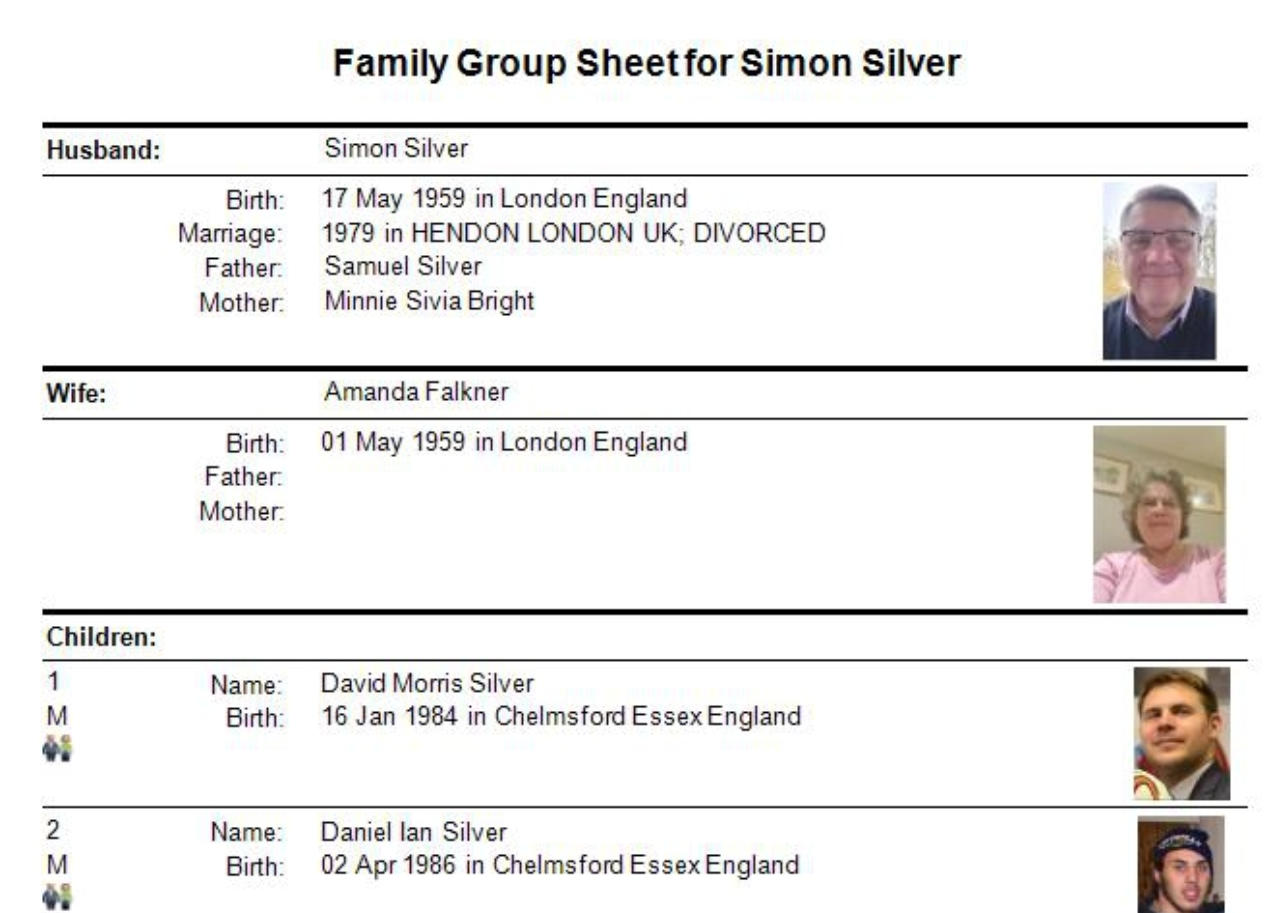 Family Group Sheet for Simon Silver

Husband: Simon Silver

Birth: 17 May 1959 in London England
Marriage: 1979 in HENDON LONDON UK; DIVORCED
Father: Samuel Silver
Mother: Minnie Sivia Bright

Wife: Amanda Falkner

Birth: 01 May 1959 in London England
Father:
Mother:

Children:

1
M
Name: David Morris Silver
Birth: 16 Jan 1984 in Chelmsford Essex England

2
M
Name: Daniel Ian Silver
Birth: 02 Apr 1986 in Chelmsford Essex England